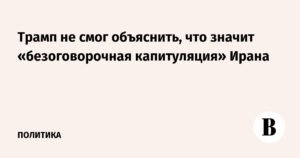 Трамп не смог объяснить, что значит «безоговорочная капитуляция» Ирана

ПОЛИТИКА

В